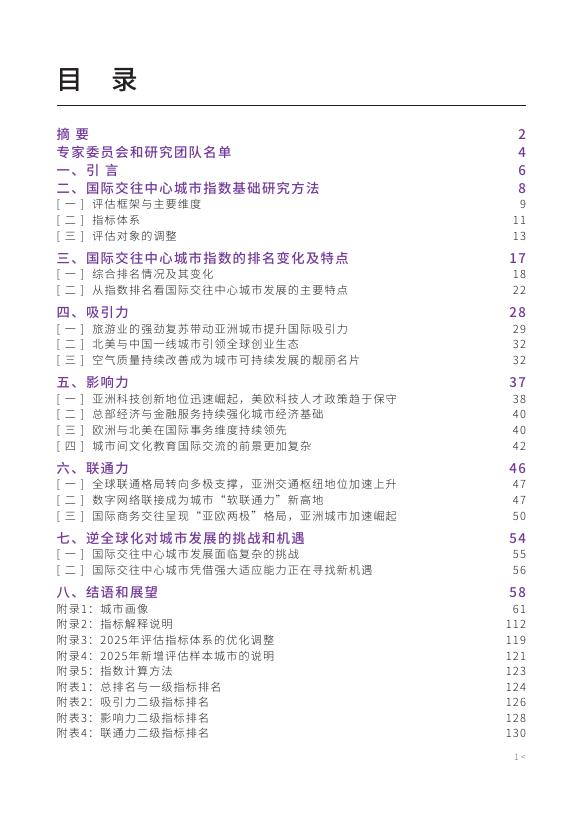 目 录

摘 要 2
专家委员会和研究团队名单 4
一、引 言 6
二、国际交往中心城市指数基础研究方法 8
[一] 评估框架与主要维度 9
[二] 指标体系 11
[三] 评估对象的调整 13
三、国际交往中心城市指数的排名变化及特点 17
[一] 综合排名情况及其变化 18
[二] 从指数排名看国际交往中心城市发展的主要特点 22
四、吸引力 28
[一] 旅游业的强劲复苏带动亚洲城市提升国际吸引力 29
[二] 北美与中国一线城市引领全球创业生态 32
[三] 空气质量持续改善成为城市可持续发展的靓丽名片 32
五、影响力 37
[一] 亚洲科技创新地位迅速崛起，美欧科技人才政策趋于保守 38
[二] 总部经济与金融服务持续强化城市经济基础 40
[三] 欧洲与北美在国际事务维度持续领先 40
[四] 城市间文化教育国际交流的前景更加复杂 42
六、联通力 46
[一] 全球联通格局转向多极支撑，亚洲交通枢纽地位加速上升 47
[二] 数字网络联接成为城市“软联通力”新高地 47
[三] 国际商务交往呈现“亚欧两极”格局，亚洲城市加速崛起 50
七、逆全球化对城市发展的挑战和机遇 54
[一] 国际交往中心城市发展面临复杂的挑战 55
[二] 国际交往中心城市凭借强大适应能力正在寻找新机遇 56
八、结语和展望 58
附录1：城市画像 61
附录2：指标解释说明 112
附录3：2025年评估指标体系的优化调整 119
附录4：2025年新增评估样本城市的说明 121
附录5：指数计算方法 123
附表1：总排名与一级指标排名 124
附表2：吸引力二级指标排名 126
附表3：影响力二级指标排名 128
附表4：联通力二级指标排名 130

1 <